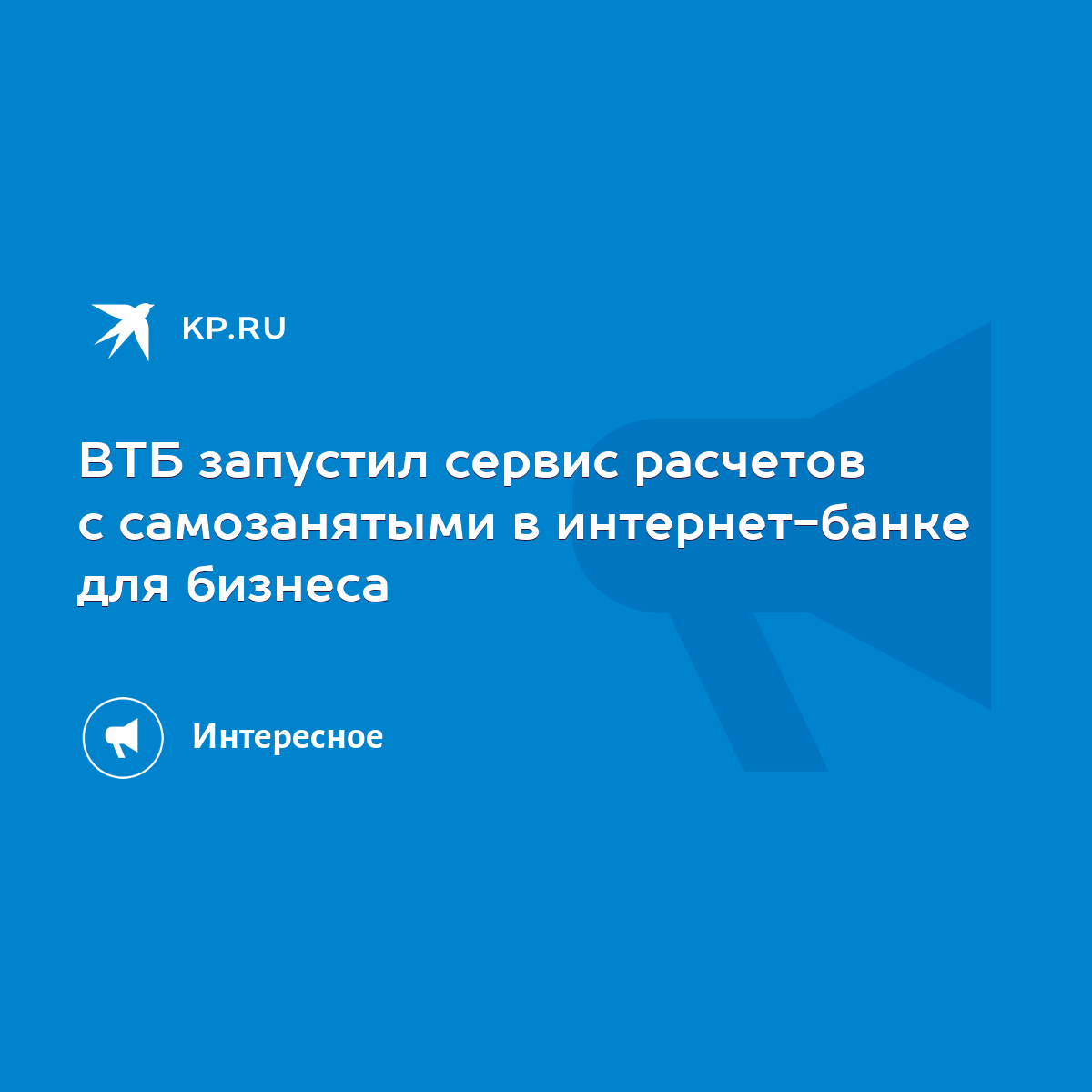 KP.RU

ВТБ запустил сервис расчетов с самозанятыми в интернет-банке для бизнеса

Интересное